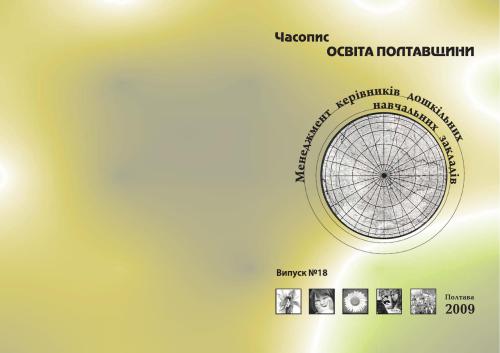 Часопис
ОСВІТА ПОЛТАВЩИНИ

Менеджмент керівників дошкільних навчальних закладів

Випуск №18

Полтава
2009